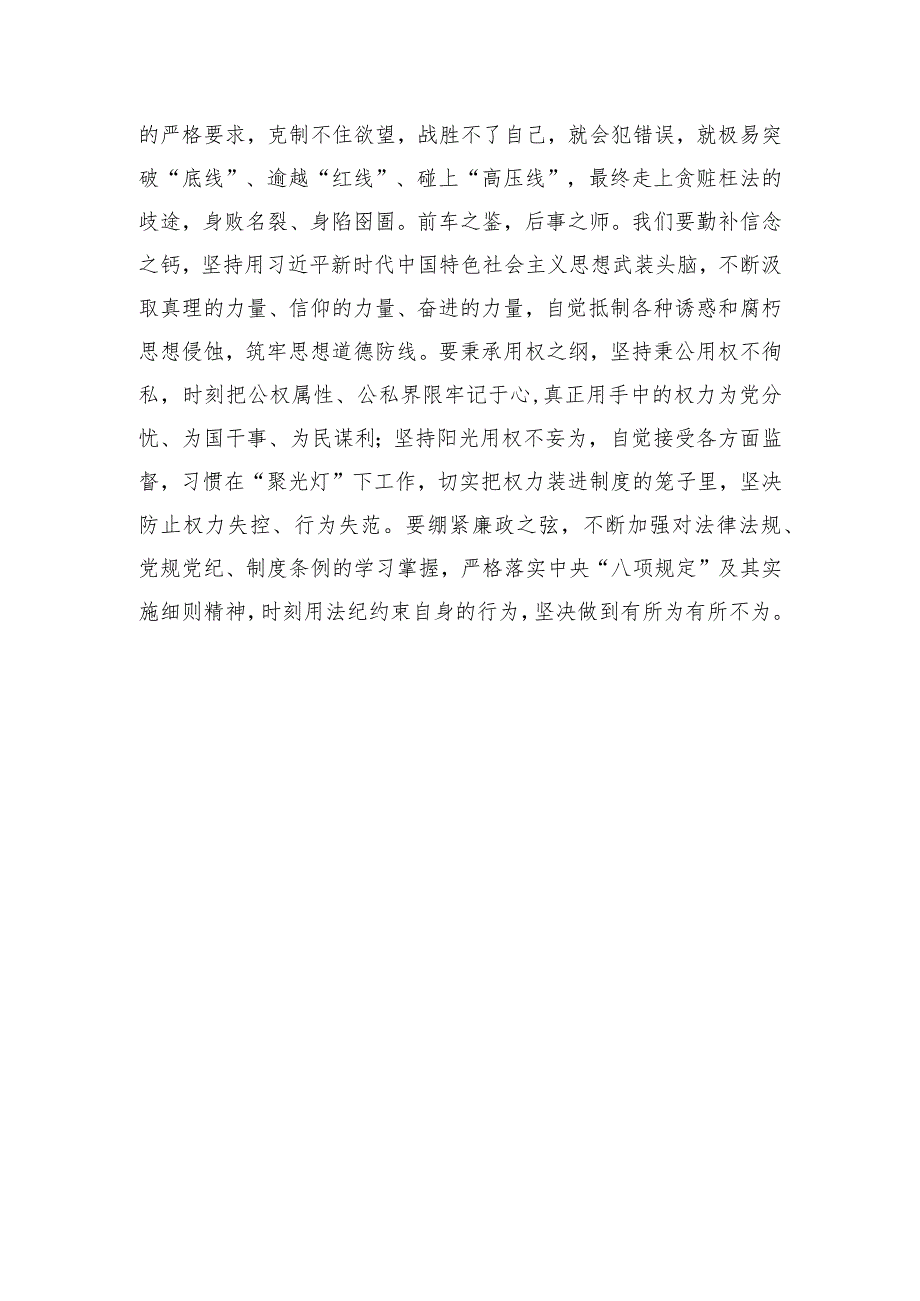 的严格要求，克制不住欲望，战胜不了自己，就会犯错误，就极易突破“底线”、逾越“红线”、碰上“高压线”，最终走上贪赃枉法的歧途，身败名裂、身陷囹圄。前车之鉴，后事之师。我们要勤补信念之钙，坚持用习近平新时代中国特色社会主义思想武装头脑，不断汲取真理的力量、信仰的力量、奋进的力量，自觉抵制各种诱惑和腐朽思想侵蚀，筑牢思想道德防线。要秉承用权之纲，坚持秉公用权不徇私，时刻把公权属性、公私界限牢记于心，真正用手中的权力为党分忧、为国干事、为民谋利；坚持阳光用权不妄为，自觉接受各方面监督，习惯在“聚光灯”下工作，切实把权力装进制度的笼子里，坚决防止权力失控、行为失范。要绷紧廉政之弦，不断加强对法律法规、党规党纪、制度条例的学习掌握，严格落实中央“八项规定”及其实施细则精神，时刻用法纪约束自身的行为，坚决做到有所为有所不为。